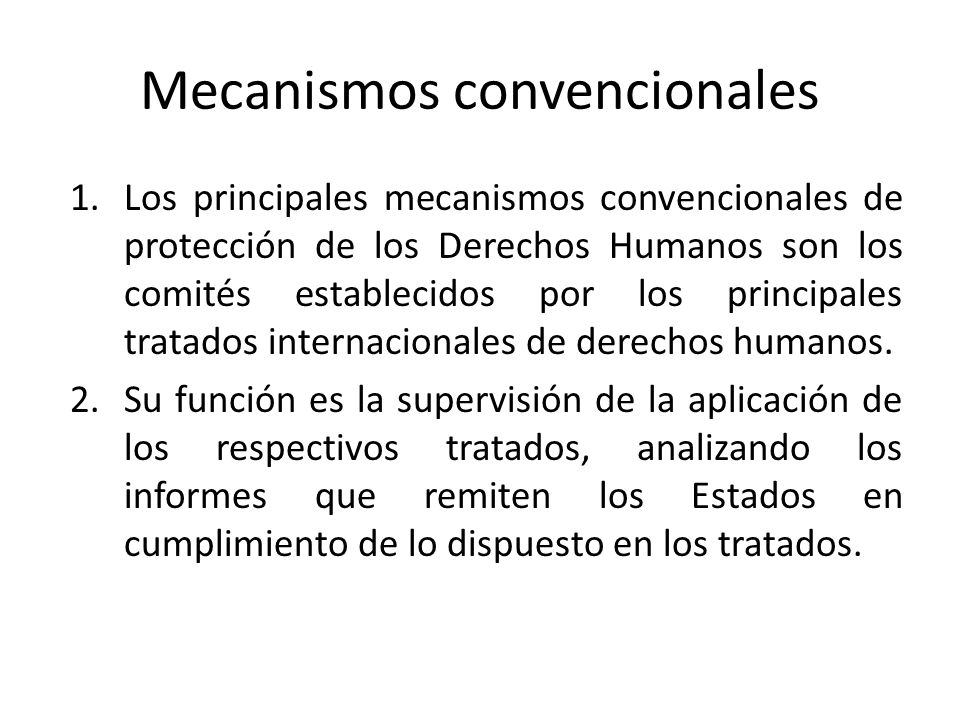 Mecanismos convencionales

1. Los principales mecanismos convencionales de protección de los Derechos Humanos son los comités establecidos por los principales tratados internacionales de derechos humanos.
2. Su función es la supervisión de la aplicación de los respectivos tratados, analizando los informes que remiten los Estados en cumplimiento de lo dispuesto en los tratados.